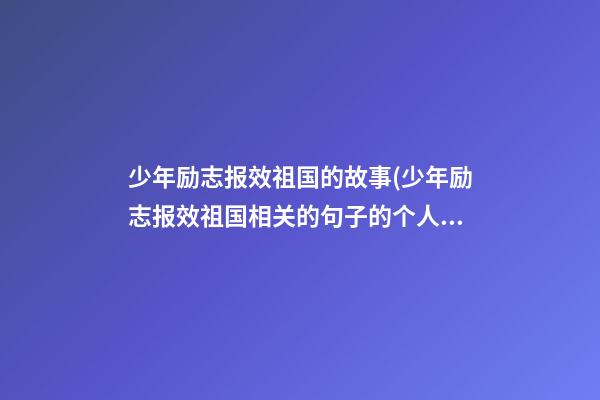 少年励志报效祖国的故事(少年励志报效祖国相关的句子的个人...